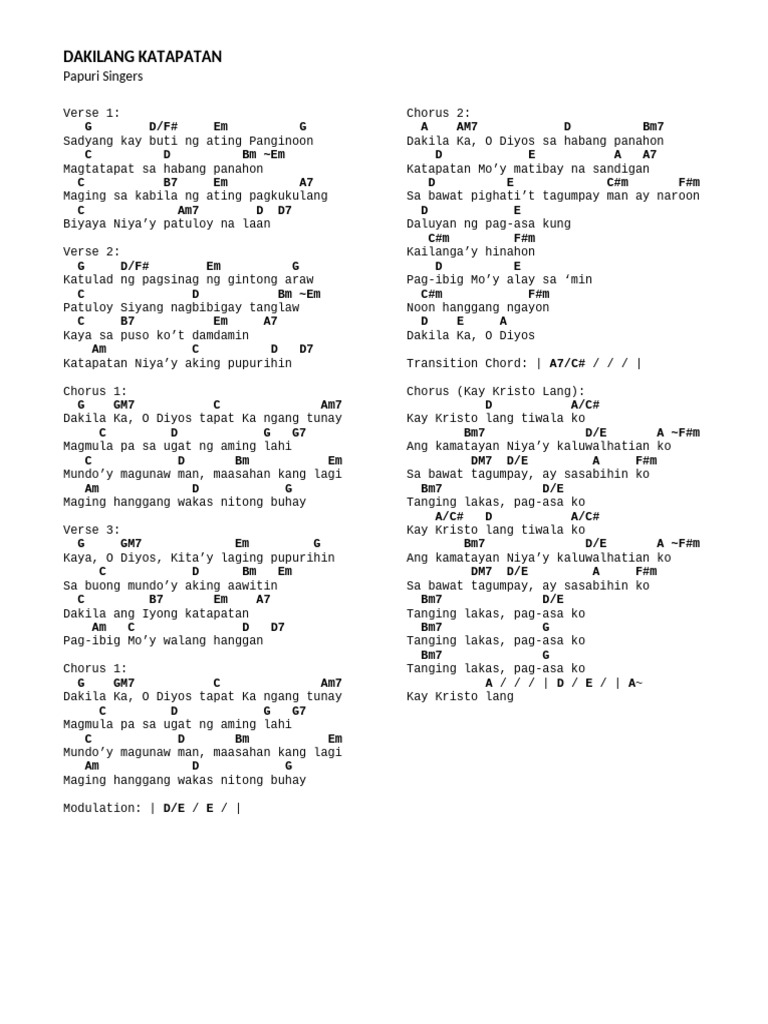 DAKILANG KATAPATAN
Papuri Singers

Verse 1:
G D/F# Em G
Sadyang kay buti ng ating Panginoon
C D Bm ~Em
Magtatapat sa habang panahon
C B7 Em A7
Maging sa kabila ng ating pagkukulang
C Am7 D D7
Biyaya Niya'y patuloy na laan

Verse 2:
G D/F# Em G
Katulad ng pagsinag ng gintong araw
C D Bm ~Em
Patuloy Siyang nagbibigay tanglaw
C B7 Em A7
Kaya sa puso ko't damdamin
Am C D D7
Katapatan Niya'y aking pupurihin

Chorus 1:
G GM7 C Am7
Dakila Ka, O Diyos tapat Ka ngang tunay
C D G G7
Magmula pa sa ugat ng aming lahi
C D Bm Em
Mundo'y magunaw man, maasahan kang lagi
Am D G
Maging hanggang wakas nitong buhay

Verse 3:
G GM7 Em G
Kaya, O Diyos, Kita'y laging pupurihin
C D Bm Em
Sa buong mundo'y aking aawitin
C B7 Em A7
Dakila ang Iyong katapatan
Am C D D7
Pag-ibig Mo'y walang hanggan

Chorus 1:
G GM7 C Am7
Dakila Ka, O Diyos tapat Ka ngang tunay
C D G G7
Magmula pa sa ugat ng aming lahi
C D Bm Em
Mundo'y magunaw man, maasahan kang lagi
Am D G
Maging hanggang wakas nitong buhay

Modulation: | D/E / E / |

Chorus 2:
A AM7 D Bm7
Dakila Ka, O Diyos sa habang panahon
D E A A7
Katapatan Mo'y matibay na sandigan
D E C#m F#m
Sa bawat pighati't tagumpay man ay naroon
D E
Daluyan ng pag-asa kung
C#m F#m
Kailanga'y hinahon
D E
Pag-ibig Mo'y alay sa 'min
C#m F#m
Noon hanggang ngayon
D E A
Dakila Ka, O Diyos

Transition Chord: | A7/C# / / / |

Chorus (Kay Kristo Lang):
D A/C#
Kay Kristo lang tiwala ko
Bm7 D/E A ~F#m
Ang kamatayan Niya'y kaluwalhatian ko
DM7 D/E A F#m
Sa bawat tagumpay, ay sasabihin ko
Bm7 D/E
Tanging lakas, pag-asa ko
A/C# D A/C#
Kay Kristo lang tiwala ko
Bm7 D/E A ~F#m
Ang kamatayan Niya'y kaluwalhatian ko
DM7 D/E A F#m
Sa bawat tagumpay, ay sasabihin ko
Bm7 D/E
Tanging lakas, pag-asa ko
Bm7 G
Tanging lakas, pag-asa ko
Bm7 G
Tanging lakas, pag-asa ko
A / / / | D / E / | A~
Kay Kristo lang